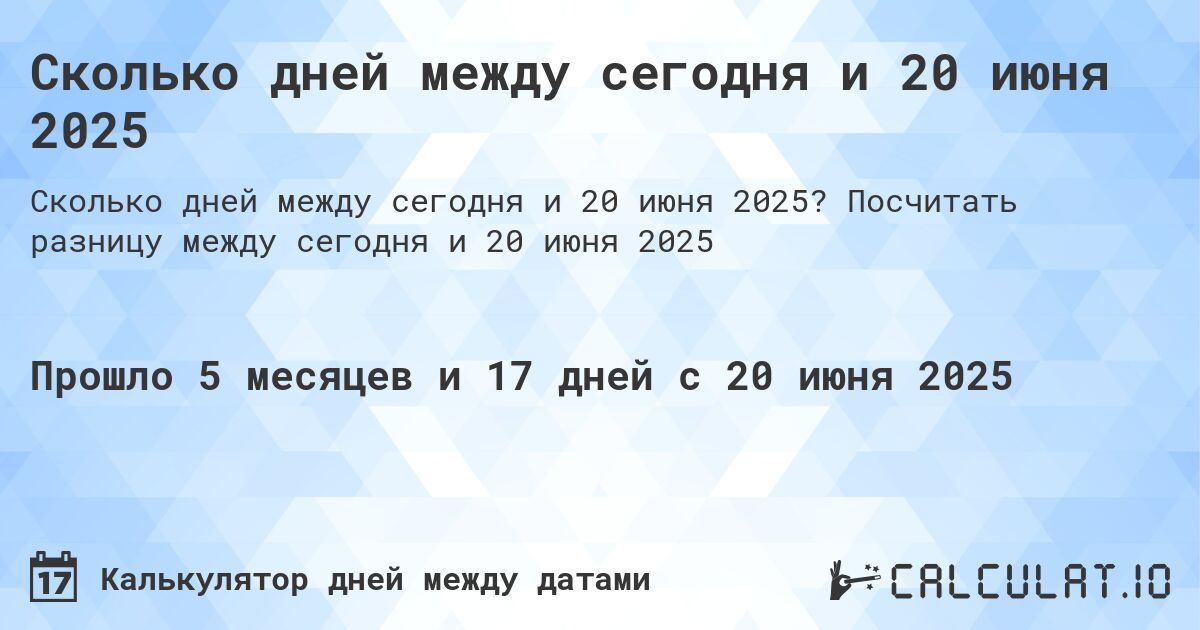 Сколько дней между сегодня и 20 июня 2025

Сколько дней между сегодня и 20 июня 2025? Посчитать разницу между сегодня и 20 июня 2025

Прошло 5 месяцев и 17 дней с 20 июня 2025

17 Калькулятор дней между датами

CALCULAT.IO